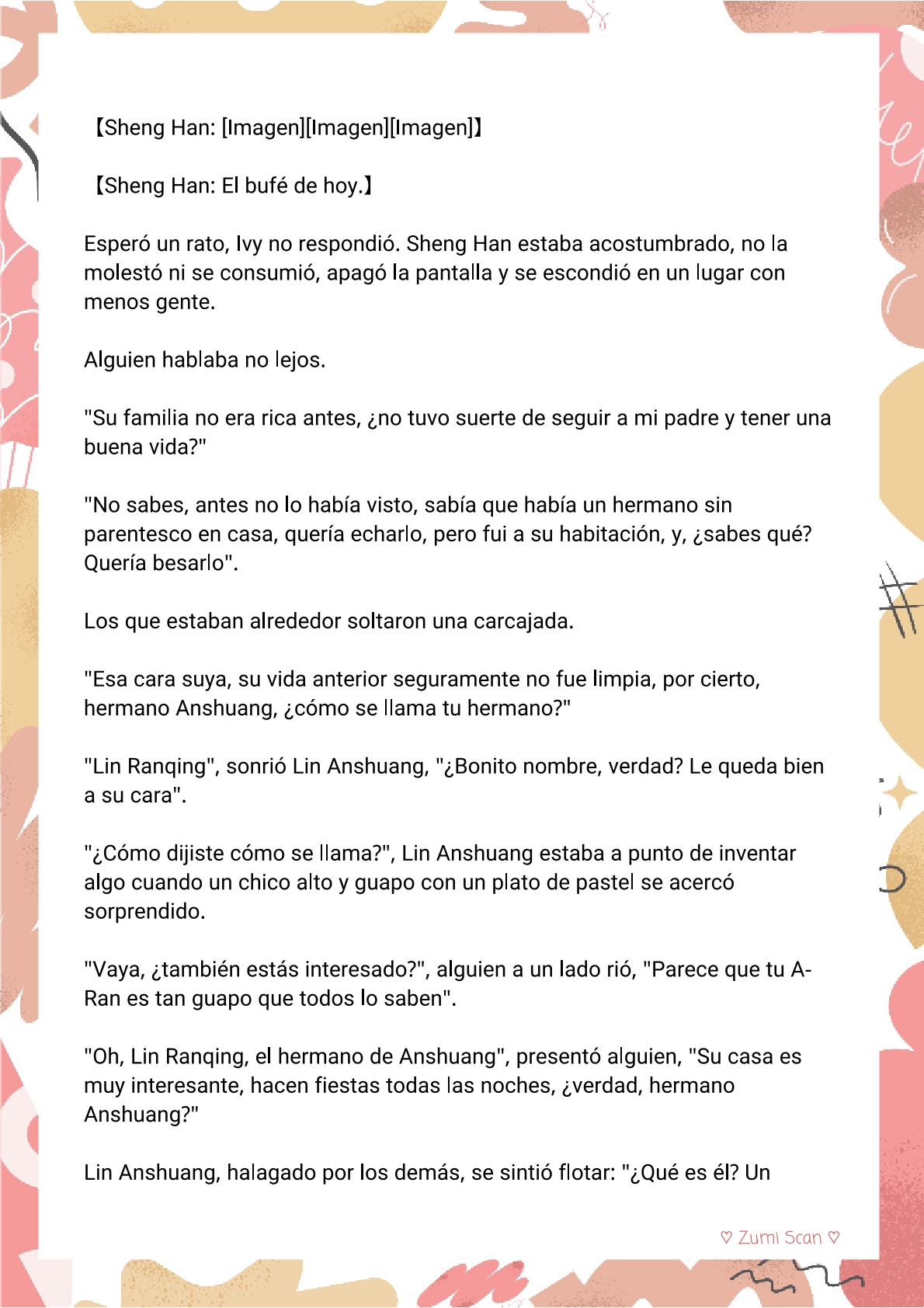 【Sheng Han: [Imagen][Imagen][Imagen]】

【Sheng Han: El bufé de hoy.】

Esperó un rato, Ivy no respondió. Sheng Han estaba acostumbrado, no la molestó ni se consumió, apagó la pantalla y se escondió en un lugar con menos gente.

Alguien hablaba no lejos.

"Su familia no era rica antes, ¿no tuvo suerte de seguir a mi padre y tener una buena vida?"

"No sabes, antes no lo había visto, sabía que había un hermano sin parentesco en casa, quería echarlo, pero fui a su habitación, y, ¿sabes qué? Quería besarlo".

Los que estaban alrededor soltaron una carcajada.

"Esa cara suya, su vida anterior seguramente no fue limpia, por cierto, hermano Anshuang, ¿cómo se llama tu hermano?"

"Lin Ranqing", sonrió Lin Anshuang, "¿Bonito nombre, verdad? Le queda bien a su cara".

"¿Cómo dijiste cómo se llama?", Lin Anshuang estaba a punto de inventar algo cuando un chico alto y guapo con un plato de pastel se acercó sorprendido.

"Vaya, ¿también estás interesado?", alguien a un lado rió, "Parece que tu A-Ran es tan guapo que todos lo saben".

"Oh, Lin Ranqing, el hermano de Anshuang", presentó alguien, "Su casa es muy interesante, hacen fiestas todas las noches, ¿verdad, hermano Anshuang?"

Lin Anshuang, halagado por los demás, se sintió flotar: "¿Qué es él? Un

♡ Zumi Scan ♡